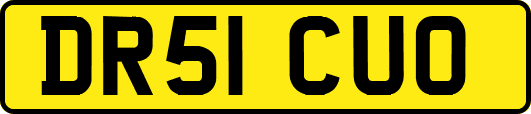 DR51 CUO